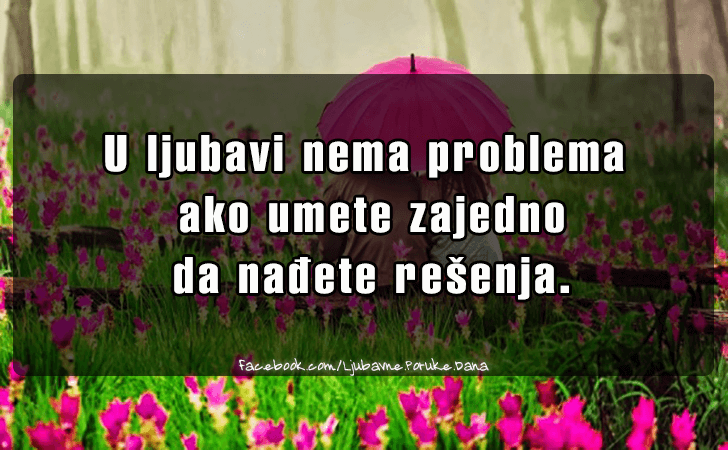 U ljubavi nema problema ako umete zajedno da nađete rešenja.

facebook.com/Ljubavne.Poruke.Dana